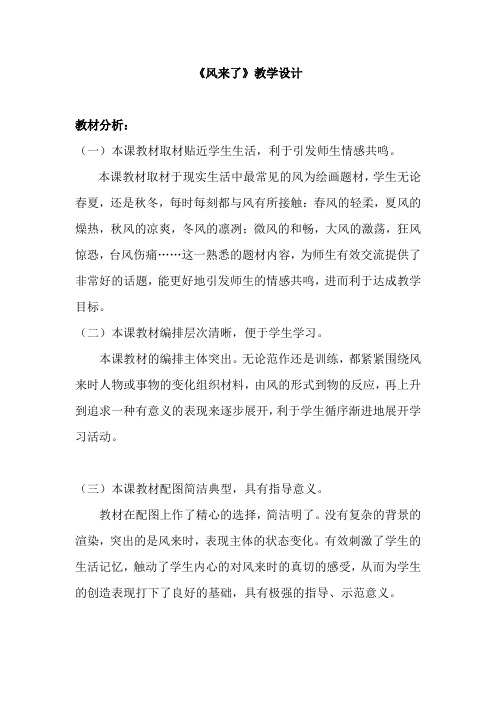 《风来了》教学设计

教材分析：

（一）本课教材取材贴近学生生活，利于引发师生情感共鸣。

本课教材取材于现实生活中最常见的风为绘画题材，学生无论春夏，还是秋冬，每时每刻都与风有所接触：春风的轻柔，夏风的燥热，秋风的凉爽，冬风的凛冽；微风的和畅，大风的激荡，狂风惊恐，台风伤痛……这一熟悉的题材内容，为师生有效交流提供了非常好的话题，能更好地引发师生的情感共鸣，进而利于达成教学目标。

（二）本课教材编排层次清晰，便于学生学习。

本课教材的编排主体突出。无论范作还是训练，都紧紧围绕风来时人物或事物的变化组织材料，由风的形式到物的反应，再上升到追求一种有意义的表现来逐步展开，利于学生循序渐进地展开学习活动。

（三）本课教材配图简洁典型，具有指导意义。

教材在配图上作了精心的选择，简洁明了。没有复杂的背景的渲染，突出的是风来时，表现主体的状态变化。有效刺激了学生的生活记忆，触动了学生内心的对风来时的真切的感受，从而为学生的创造表现打下了良好的基础，具有极强的指导、示范意义。